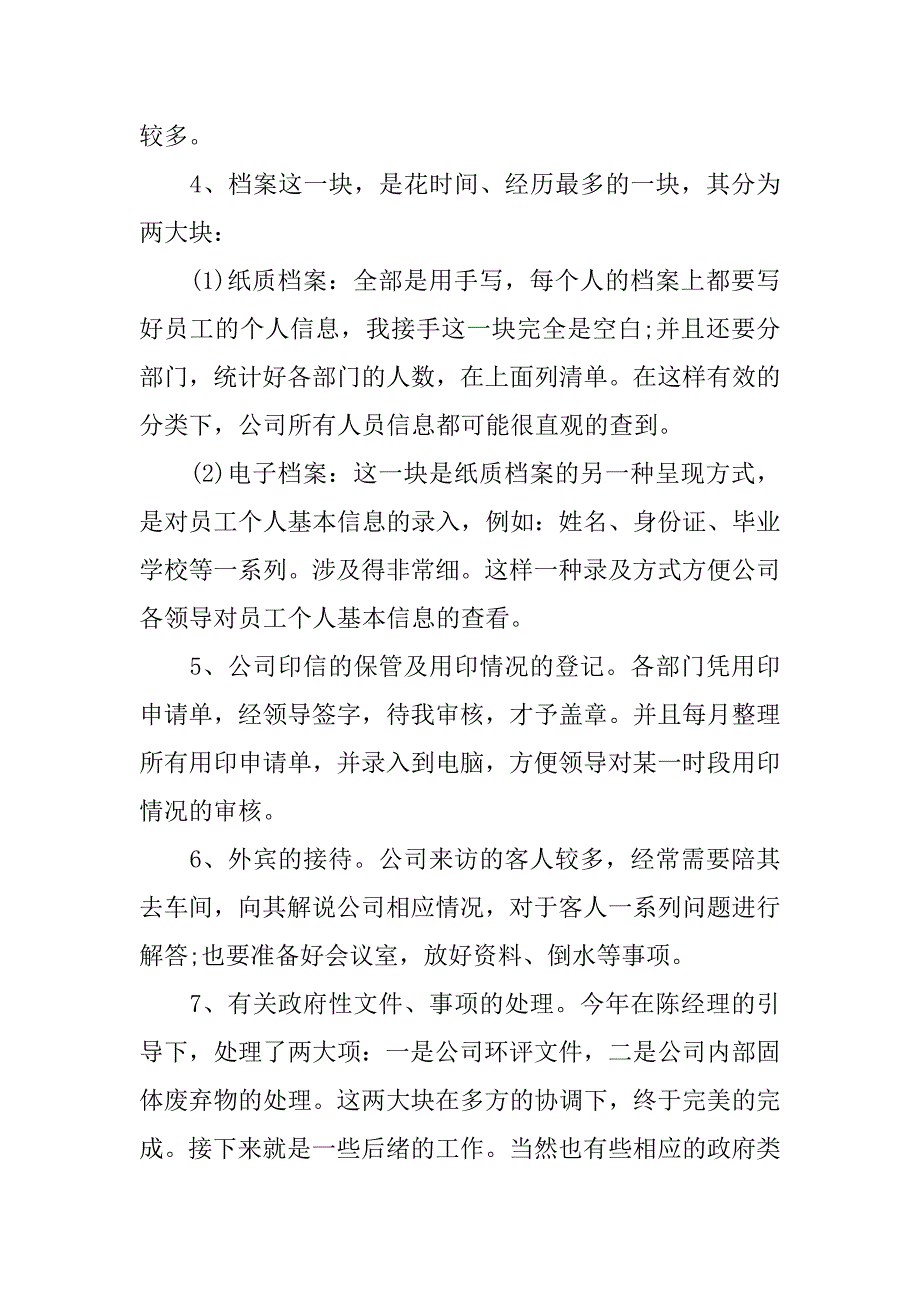 较多。

4、档案这一块，是花时间、经历最多的一块，其分为两大块：

(1)纸质档案：全部是用手写，每个人的档案上都要写好员工的个人信息，我接手这一块完全是空白;并且还要分部门，统计好各部门的人数，在上面列清单。在这样有效的分类下，公司所有人员信息都可能很直观的查到。

(2)电子档案：这一块是纸质档案的另一种呈现方式，是对员工个人基本信息的录入，例如：姓名、身份证、毕业学校等一系列。涉及得非常细。这样一种录及方式方便公司各领导对员工个人基本信息的查看。

5、公司印信的保管及用印情况的登记。各部门凭用印申请单，经领导签字，待我审核，才予盖章。并且每月整理所有用印申请单，并录入到电脑，方便领导对某一时段用印情况的审核。

6、外宾的接待。公司来访的客人较多，经常需要陪其去车间，向其解说公司相应情况，对于客人一系列问题进行解答;也要准备好会议室，放好资料、倒水等事项。

7、有关政府性文件、事项的处理。今年在陈经理的引导下，处理了两大项：一是公司环评文件，二是公司内部固体废弃物的处理。这两大块在多方的协调下，终于完美的完成。接下来就是一些后绪的工作。当然也有些相应的政府类